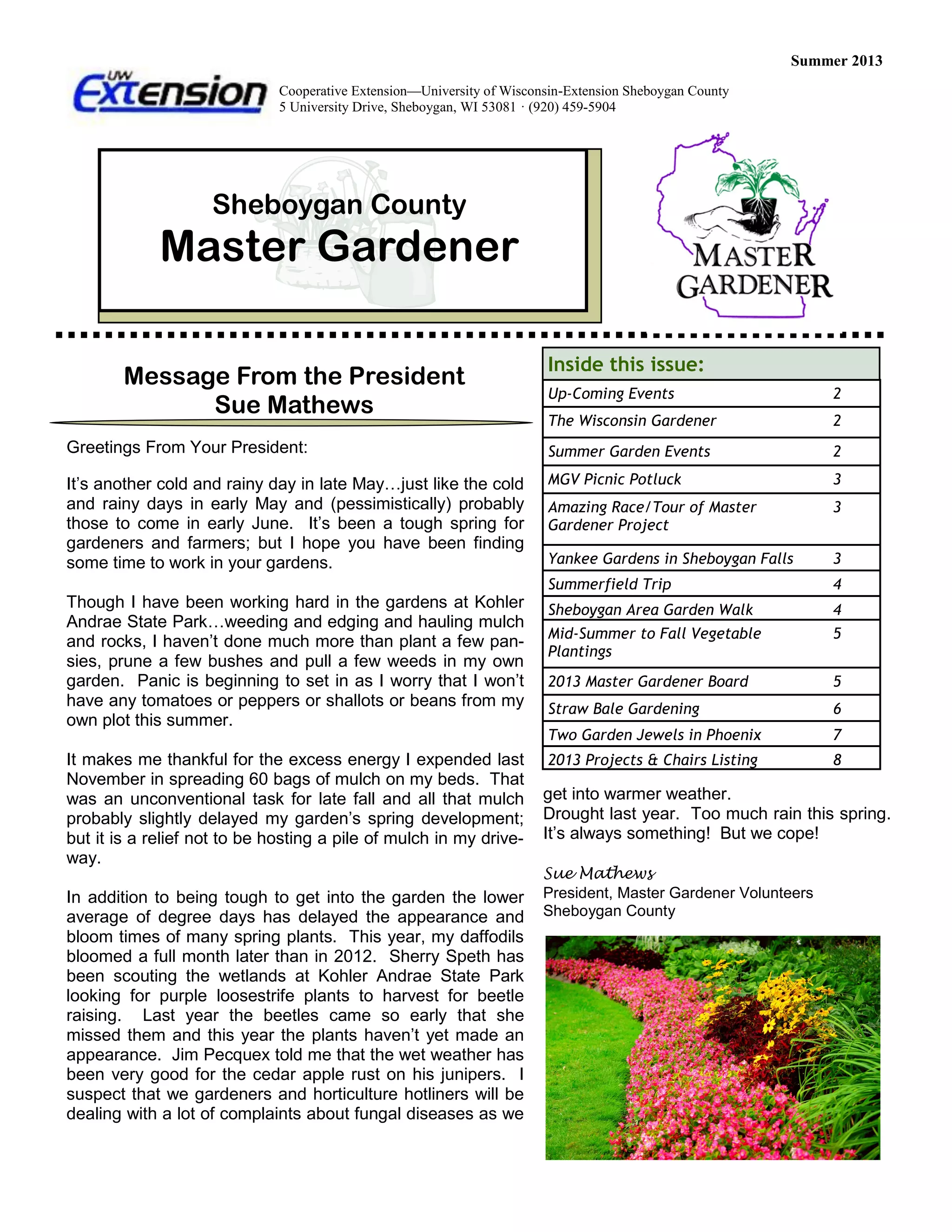 Summer 2013

UW Extension

Cooperative Extension—University of Wisconsin-Extension Sheboygan County
5 University Drive, Sheboygan, WI 53081 · (920) 459-5904

Sheboygan County
Master Gardener

MASTER GARDENER

Message From the President
Sue Mathews

Greetings From Your President:

It's another cold and rainy day in late May…just like the cold and rainy days in early May and (pessimistically) probably those to come in early June. It's been a tough spring for gardeners and farmers; but I hope you have been finding some time to work in your gardens.

Though I have been working hard in the gardens at Kohler Andrae State Park…weeding and edging and hauling mulch and rocks, I haven't done much more than plant a few pansies, prune a few bushes and pull a few weeds in my own garden. Panic is beginning to set in as I worry that I won't have any tomatoes or peppers or shallots or beans from my own plot this summer.

It makes me thankful for the excess energy I expended last November in spreading 60 bags of mulch on my beds. That was an unconventional task for late fall and all that mulch probably slightly delayed my garden's spring development; but it is a relief not to be hosting a pile of mulch in my driveway.

In addition to being tough to get into the garden the lower average of degree days has delayed the appearance and bloom times of many spring plants. This year, my daffodils bloomed a full month later than in 2012. Sherry Speth has been scouting the wetlands at Kohler Andrae State Park looking for purple loosestrife plants to harvest for beetle raising. Last year the beetles came so early that she missed them and this year the plants haven't yet made an appearance. Jim Pecquex told me that the wet weather has been very good for the cedar apple rust on his junipers. I suspect that we gardeners and horticulture hotliners will be dealing with a lot of complaints about fungal diseases as we

| Inside this issue: | |
|---|---|
| Up-Coming Events | 2 |
| The Wisconsin Gardener | 2 |
| Summer Garden Events | 2 |
| MGV Picnic Potluck | 3 |
| Amazing Race/Tour of Master Gardener Project | 3 |
| Yankee Gardens in Sheboygan Falls | 3 |
| Summerfield Trip | 4 |
| Sheboygan Area Garden Walk | 4 |
| Mid-Summer to Fall Vegetable Plantings | 5 |
| 2013 Master Gardener Board | 5 |
| Straw Bale Gardening | 6 |
| Two Garden Jewels in Phoenix | 7 |
| 2013 Projects & Chairs Listing | 8 |

get into warmer weather.
Drought last year. Too much rain this spring. It's always something! But we cope!

Sue Mathews
President, Master Gardener Volunteers
Sheboygan County